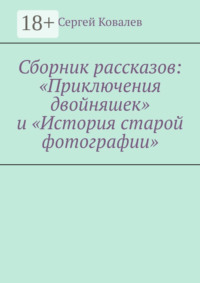 18+

Сергей Ковалев

Сборник рассказов: «Приключения двойняшек» и «История старой фотографии»